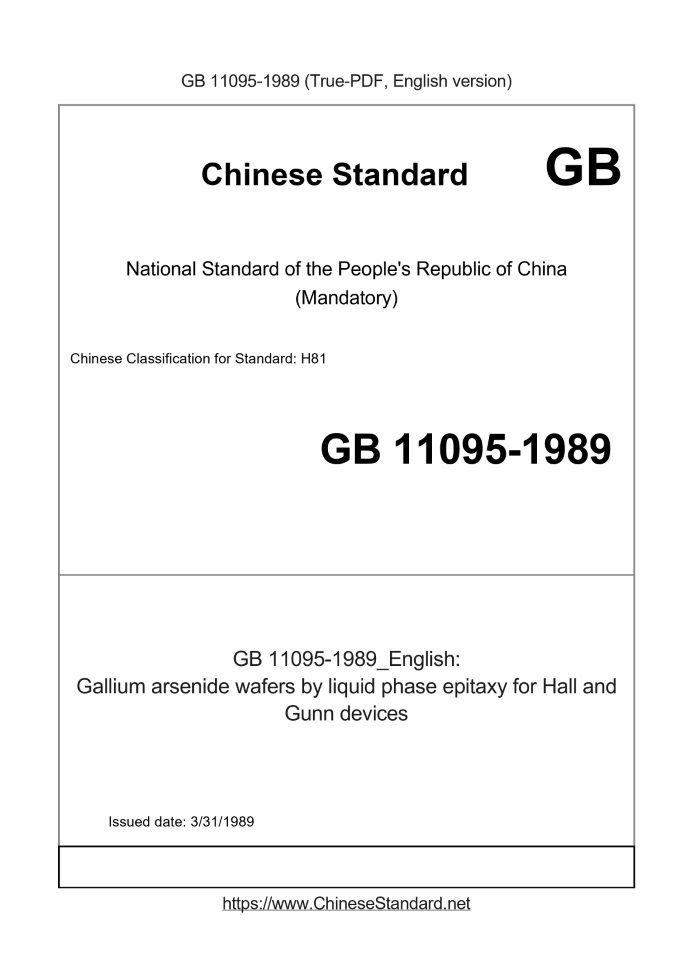 GB 11095-1989 (True-PDF, English version)

Chinese Standard GB

National Standard of the People's Republic of China (Mandatory)

Chinese Classification for Standard: H81

GB 11095-1989

GB 11095-1989_English:
Gallium arsenide wafers by liquid phase epitaxy for Hall and Gunn devices

Issued date: 3/31/1989

https://www.ChineseStandard.net